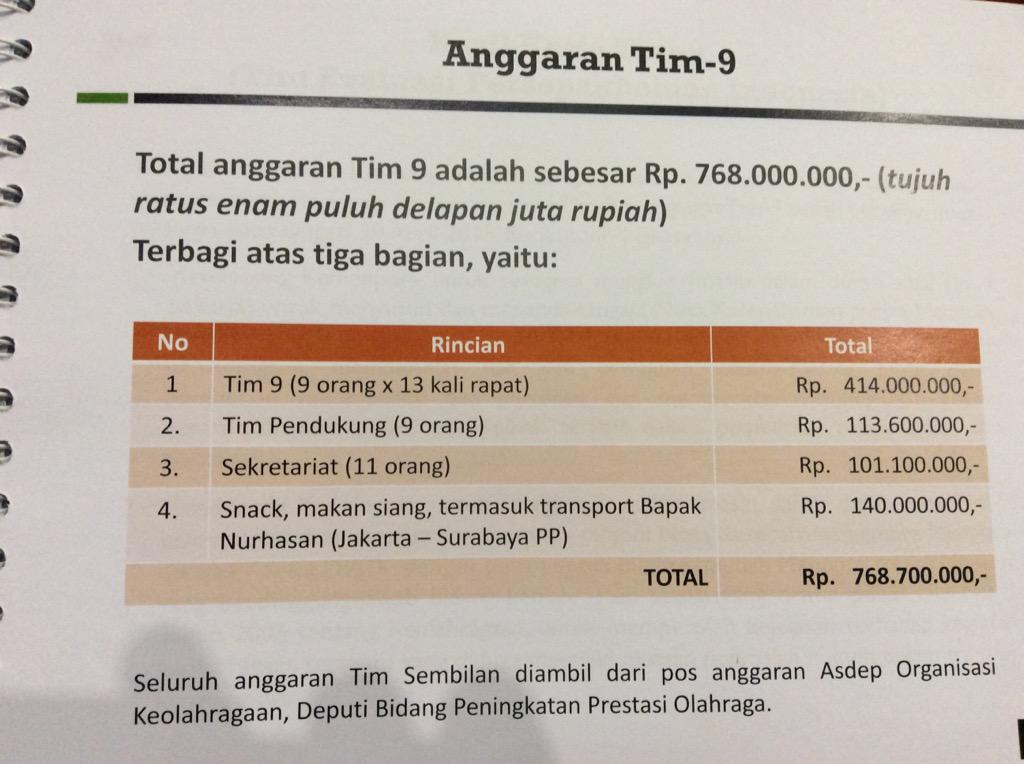 Anggaran Tim-9

Total anggaran Tim 9 adalah sebesar Rp. 768.000.000,- (tujuh ratus enam puluh delapan juta rupiah)

Terbagi atas tiga bagian, yaitu:

| No | Rincian | Total |
|---|---|---|
| 1 | Tim 9 (9 orang x 13 kali rapat) | Rp. 414.000.000,- |
| 2. | Tim Pendukung (9 orang) | Rp. 113.600.000,- |
| 3. | Sekretariat (11 orang) | Rp. 101.100.000,- |
| 4. | Snack, makan siang, termasuk transport Bapak Nurhasan (Jakarta – Surabaya PP) | Rp. 140.000.000,- |
| | TOTAL | Rp. 768.700.000,- |

Seluruh anggaran Tim Sembilan diambil dari pos anggaran Asdep Organisasi Keolahragaan, Deputi Bidang Peningkatan Prestasi Olahraga.